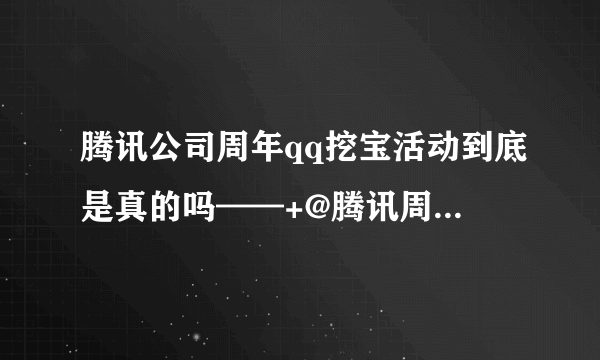 腾讯公司周年qq挖宝活动到底是真的吗——+@腾讯周...